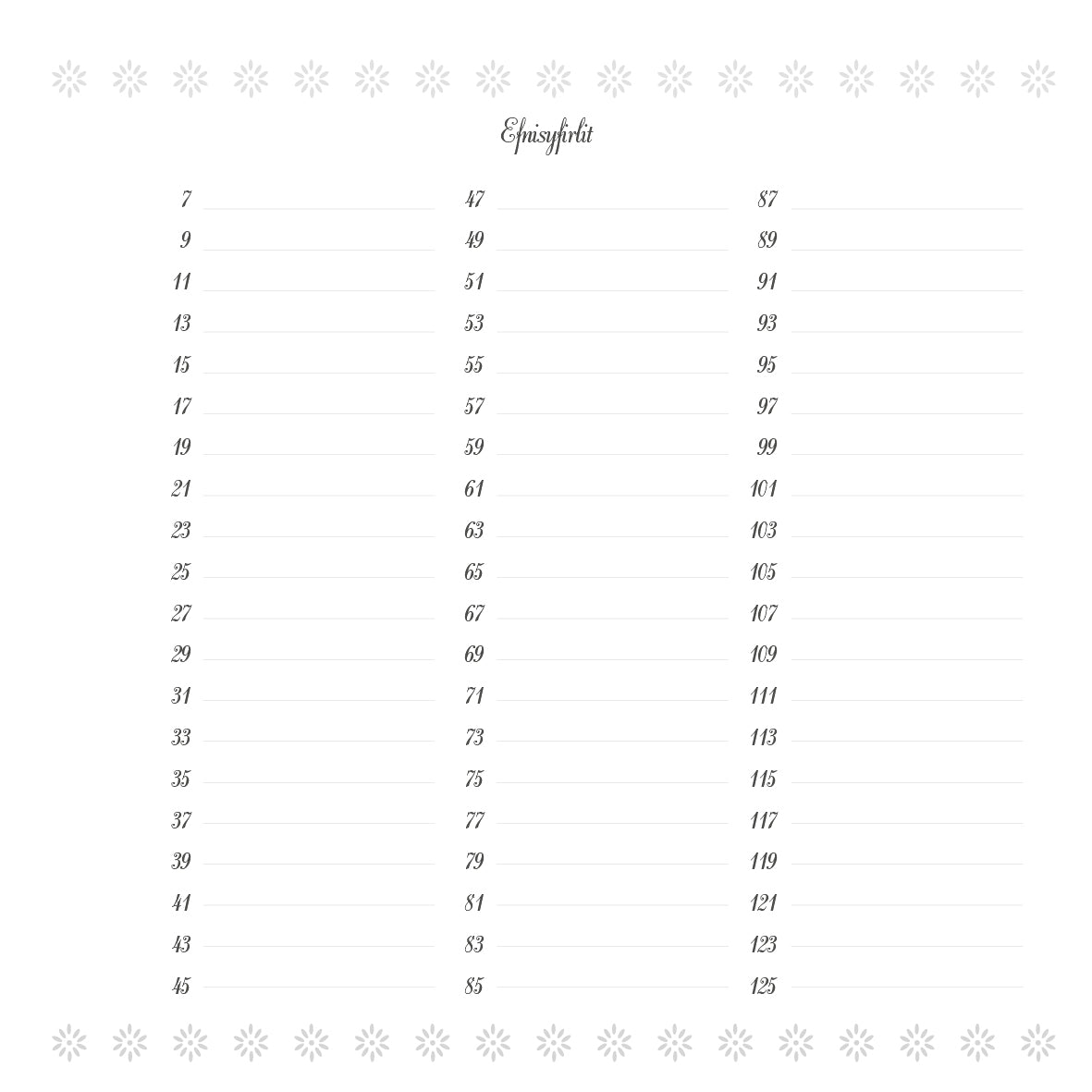 Efnisyfirlit

7 ____
9 ____
11 ____
13 ____
15 ____
17 ____
19 ____
21 ____
23 ____
25 ____
27 ____
29 ____
31 ____
33 ____
35 ____
37 ____
39 ____
41 ____
43 ____
45 ____

47 ____
49 ____
51 ____
53 ____
55 ____
57 ____
59 ____
61 ____
63 ____
65 ____
67 ____
69 ____
71 ____
73 ____
75 ____
77 ____
79 ____
81 ____
83 ____
85 ____

87 ____
89 ____
91 ____
93 ____
95 ____
97 ____
99 ____
101 ____
103 ____
105 ____
107 ____
109 ____
111 ____
113 ____
115 ____
117 ____
119 ____
121 ____
123 ____
125 ____